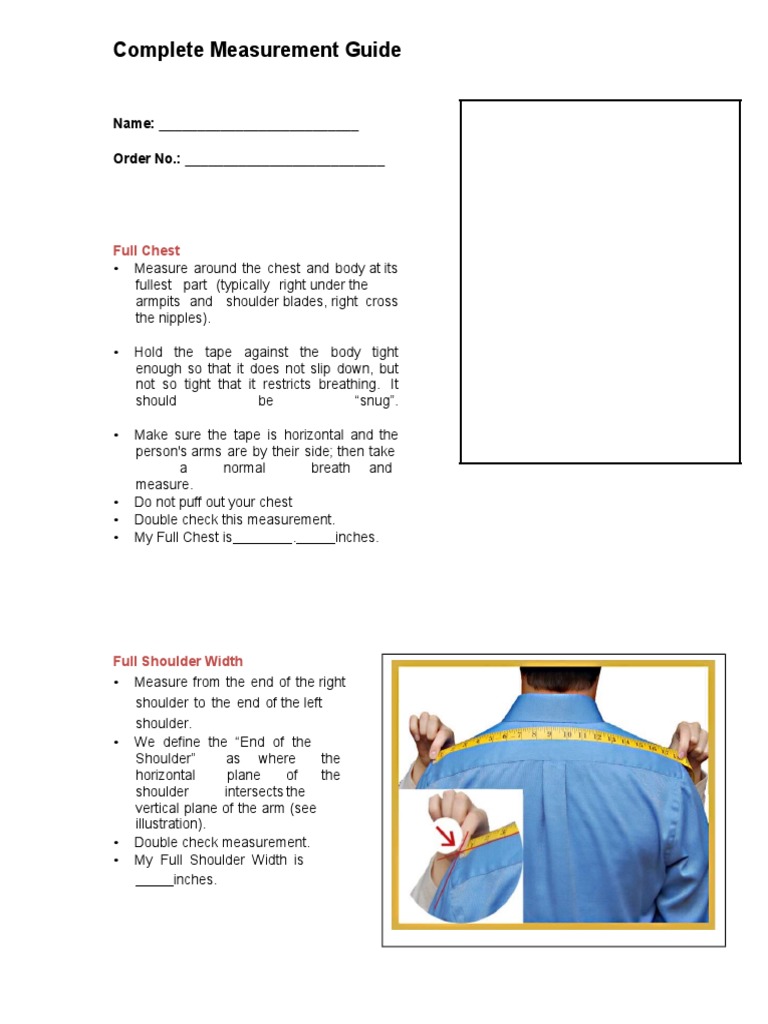 Complete Measurement Guide

Name: ____

Order No.: ____

Full Chest

• Measure around the chest and body at its fullest part (typically right under the armpits and shoulder blades, right cross the nipples).

• Hold the tape against the body tight enough so that it does not slip down, but not so tight that it restricts breathing. It should be "snug".

• Make sure the tape is horizontal and the person's arms are by their side; then take a normal breath and measure.
• Do not puff out your chest
• Double check this measurement.
• My Full Chest is____.____inches.

Full Shoulder Width

• Measure from the end of the right shoulder to the end of the left shoulder.
• We define the "End of the Shoulder" as where the horizontal plane of the shoulder intersects the vertical plane of the arm (see illustration).
• Double check measurement.
• My Full Shoulder Width is ____inches.